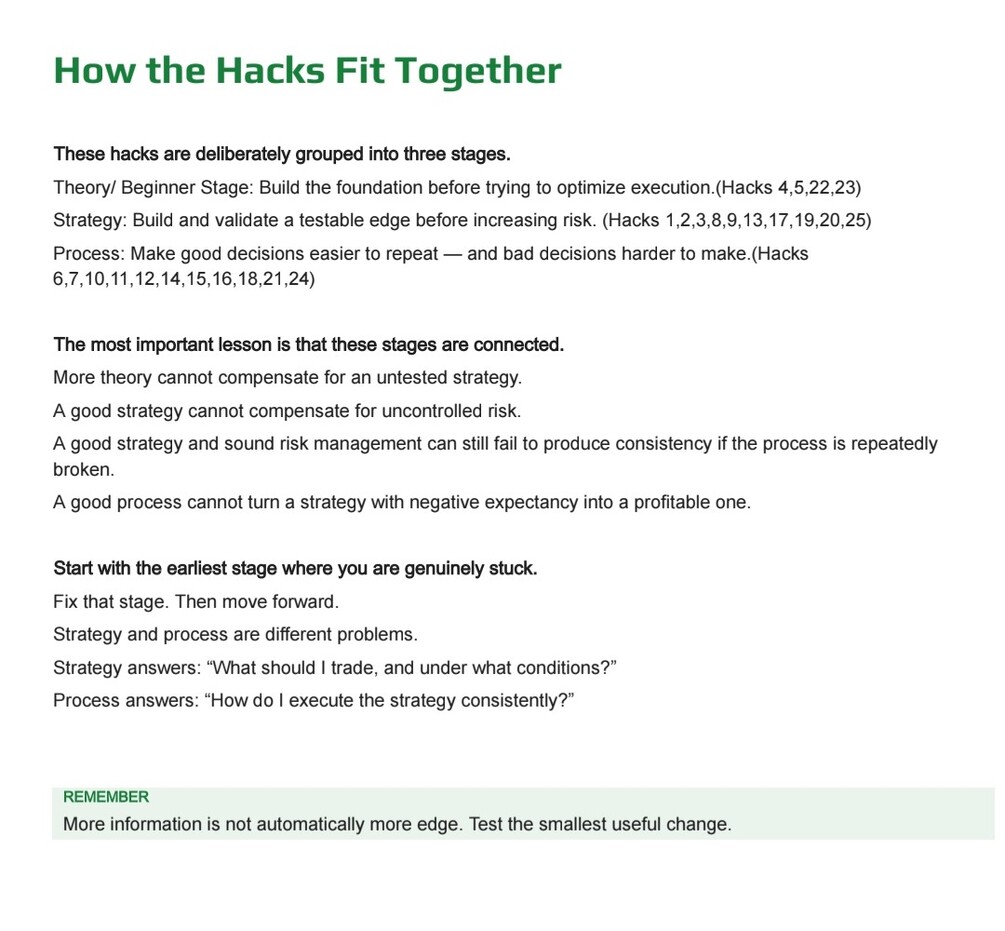 How the Hacks Fit Together

These hacks are deliberately grouped into three stages.

Theory/ Beginner Stage: Build the foundation before trying to optimize execution.(Hacks 4,5,22,23)

Strategy: Build and validate a testable edge before increasing risk. (Hacks 1,2,3,8,9,13,17,19,20,25)

Process: Make good decisions easier to repeat — and bad decisions harder to make.(Hacks 6,7,10,11,12,14,15,16,18,21,24)

The most important lesson is that these stages are connected.

More theory cannot compensate for an untested strategy.

A good strategy cannot compensate for uncontrolled risk.

A good strategy and sound risk management can still fail to produce consistency if the process is repeatedly broken.

A good process cannot turn a strategy with negative expectancy into a profitable one.

Start with the earliest stage where you are genuinely stuck.

Fix that stage. Then move forward.

Strategy and process are different problems.

Strategy answers: “What should I trade, and under what conditions?”

Process answers: “How do I execute the strategy consistently?”

REMEMBER

More information is not automatically more edge. Test the smallest useful change.